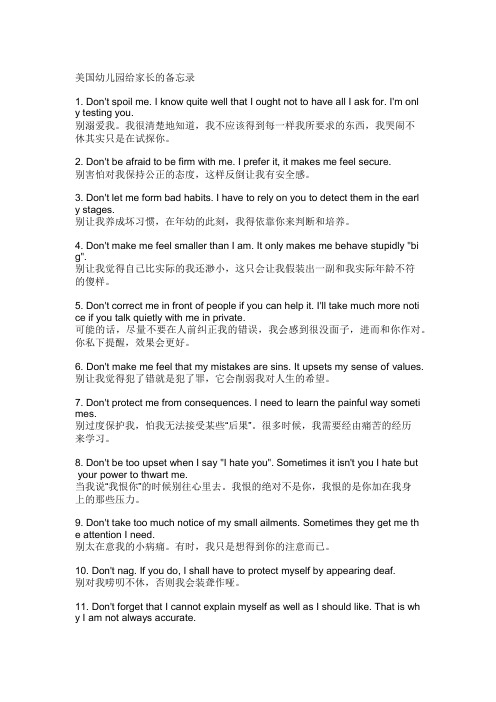 美国幼儿园给家长的备忘录

1. Don't spoil me. I know quite well that I ought not to have all I ask for. I'm only testing you.
别溺爱我。我很清楚地知道，我不应该得到每一样我所要求的东西，我哭闹不休其实只是在试探你。

2. Don't be afraid to be firm with me. I prefer it, it makes me feel secure.
别害怕对我保持公正的态度，这样反倒让我有安全感。

3. Don't let me form bad habits. I have to rely on you to detect them in the early stages.
别让我养成坏习惯，在年幼的此刻，我得依靠你来判断和培养。

4. Don't make me feel smaller than I am. It only makes me behave stupidly "big".
别让我觉得自己比实际的我还渺小，这只会让我假装出一副和我实际年龄不符的傻样。

5. Don't correct me in front of people if you can help it. I'll take much more notice if you talk quietly with me in private.
可能的话，尽量不要在人前纠正我的错误，我会感到很没面子，进而和你作对。你私下提醒，效果会更好。

6. Don't make me feel that my mistakes are sins. It upsets my sense of values.
别让我觉得犯了错就是犯了罪，它会削弱我对人生的希望。

7. Don't protect me from consequences. I need to learn the painful way sometimes.
别过度保护我，怕我无法接受某些"后果"。很多时候，我需要经由痛苦的经历来学习。

8. Don't be too upset when I say "I hate you". Sometimes it isn't you I hate but your power to thwart me.
当我说"我恨你"的时候别往心里去。我恨的绝对不是你，我恨的是你加在我身上的那些压力。

9. Don't take too much notice of my small ailments. Sometimes they get me the attention I need.
别太在意我的小病痛。有时，我只是想得到你的注意而已。

10. Don't nag. If you do, I shall have to protect myself by appearing deaf.
别对我唠叨不休，否则我会装聋作哑。

11. Don't forget that I cannot explain myself as well as I should like. That is why I am not always accurate.